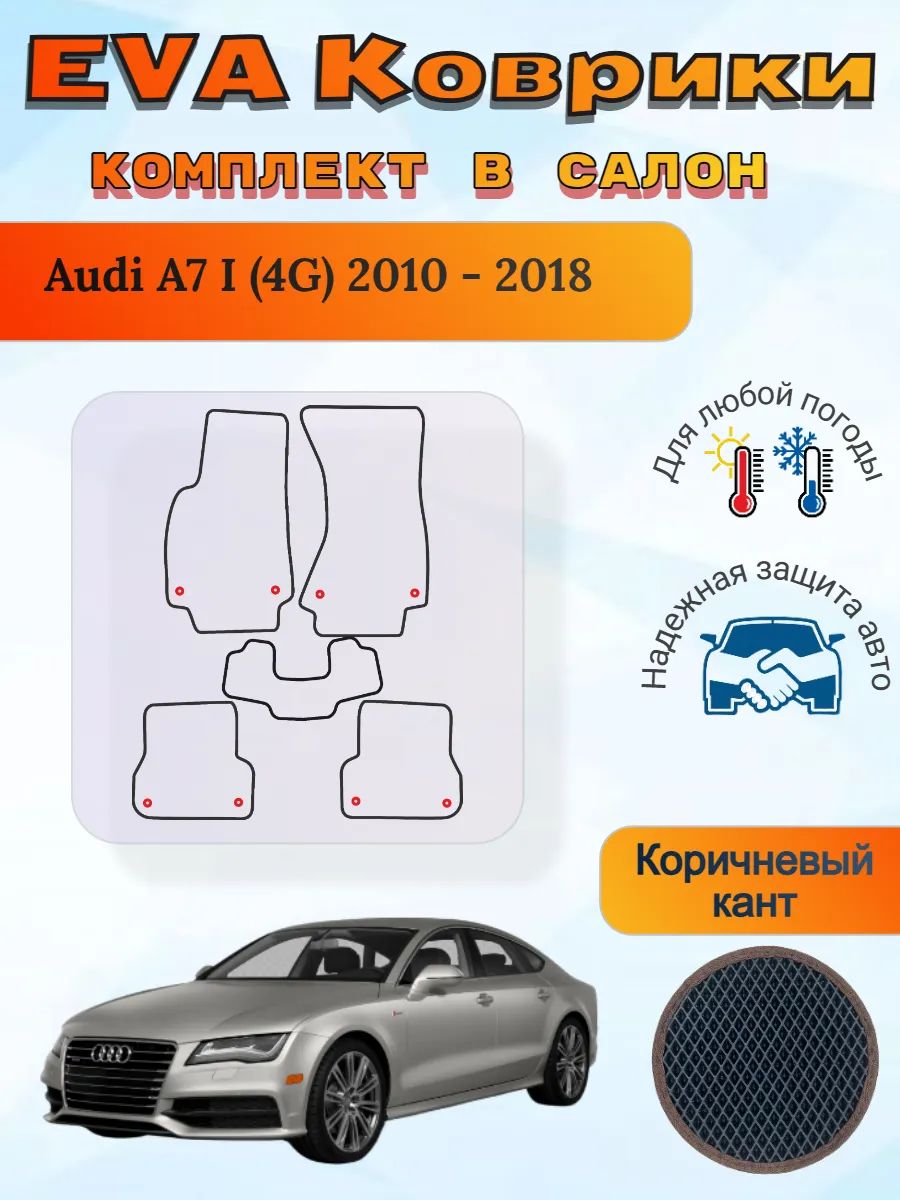 EVA Коврики

КОМПЛЕКТ В САЛОН

Audi A7 I (4G) 2010 - 2018

Для любой погоды

Надежная защита авто

Коричневый кант